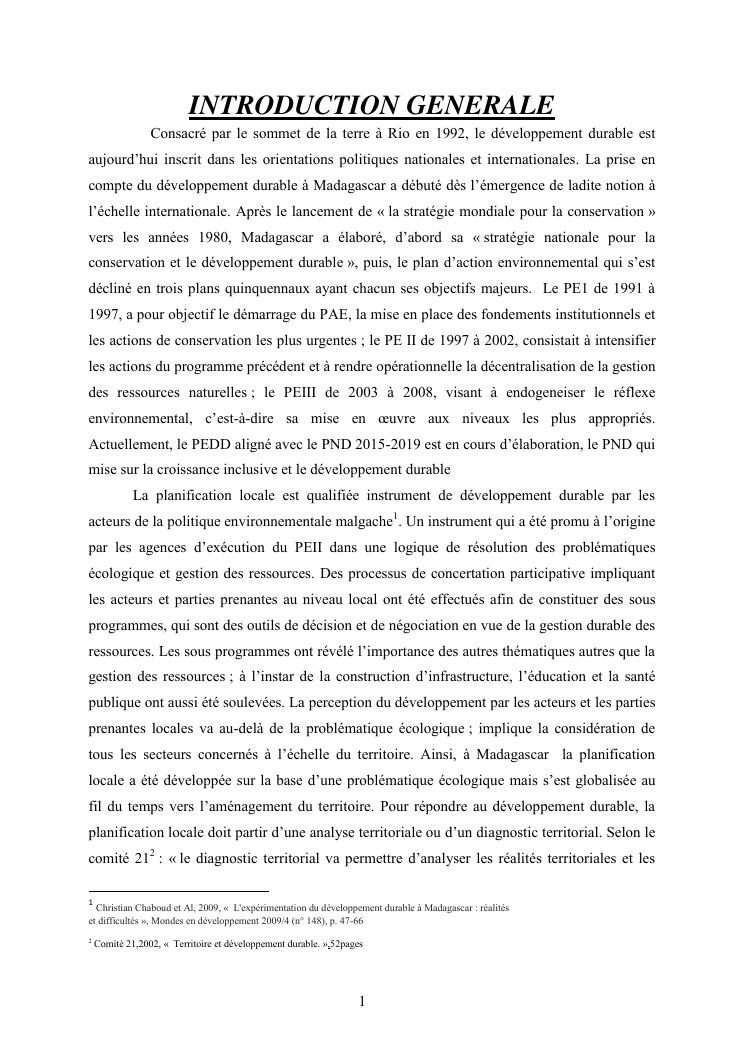 INTRODUCTION GENERALE

Consacré par le sommet de la terre à Rio en 1992, le développement durable est aujourd'hui inscrit dans les orientations politiques nationales et internationales. La prise en compte du développement durable à Madagascar a débuté dès l'émergence de ladite notion à l'échelle internationale. Après le lancement de « la stratégie mondiale pour la conservation » vers les années 1980, Madagascar a élaboré, d'abord sa « stratégie nationale pour la conservation et le développement durable », puis, le plan d'action environnemental qui s'est décliné en trois plans quinquennaux ayant chacun ses objectifs majeurs. Le PE1 de 1991 à 1997, a pour objectif le démarrage du PAE, la mise en place des fondements institutionnels et les actions de conservation les plus urgentes ; le PE II de 1997 à 2002, consistait à intensifier les actions du programme précédent et à rendre opérationnelle la décentralisation de la gestion des ressources naturelles ; le PEIII de 2003 à 2008, visant à endogeneiser le réflexe environnemental, c'est-à-dire sa mise en œuvre aux niveaux les plus appropriés. Actuellement, le PEDD aligné avec le PND 2015-2019 est en cours d'élaboration, le PND qui mise sur la croissance inclusive et le développement durable

La planification locale est qualifiée instrument de développement durable par les acteurs de la politique environnementale malgache$^1$. Un instrument qui a été promu à l'origine par les agences d'exécution du PEII dans une logique de résolution des problématiques écologique et gestion des ressources. Des processus de concertation participative impliquant les acteurs et parties prenantes au niveau local ont été effectués afin de constituer des sous programmes, qui sont des outils de décision et de négociation en vue de la gestion durable des ressources. Les sous programmes ont révélé l'importance des autres thématiques autres que la gestion des ressources ; à l'instar de la construction d'infrastructure, l'éducation et la santé publique ont aussi été soulevées. La perception du développement par les acteurs et les parties prenantes locales va au-delà de la problématique écologique ; implique la considération de tous les secteurs concernés à l'échelle du territoire. Ainsi, à Madagascar la planification locale a été développée sur la base d'une problématique écologique mais s'est globalisée au fil du temps vers l'aménagement du territoire. Pour répondre au développement durable, la planification locale doit partir d'une analyse territoriale ou d'un diagnostic territorial. Selon le comité 21$^2$ : « le diagnostic territorial va permettre d'analyser les réalités territoriales et les

$^1$ Christian Chaboud et Al, 2009, « L'expérimentation du développement durable à Madagascar : réalités et difficultés », Mondes en développement 2009/4 (n° 148), p. 47-66

$^2$ Comité 21,2002, « Territoire et développement durable. »,52pages

1